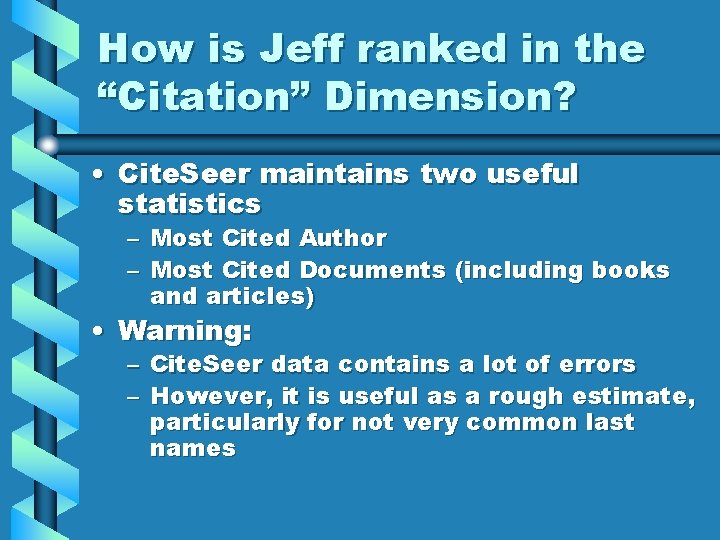 How is Jeff ranked in the “Citation” Dimension?

• CiteSeer maintains two useful statistics
– Most Cited Author
– Most Cited Documents (including books and articles)
• Warning:
– CiteSeer data contains a lot of errors
– However, it is useful as a rough estimate, particularly for not very common last names